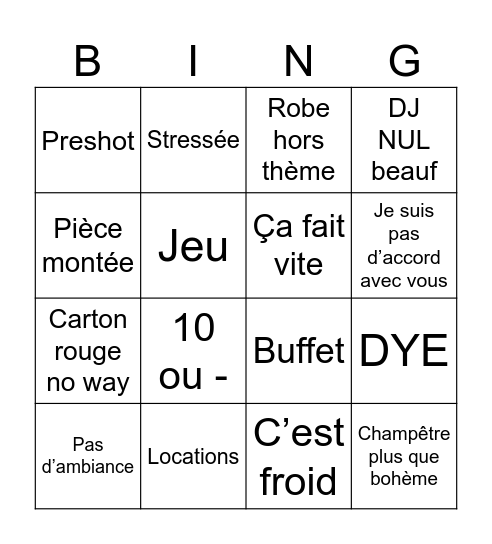 | B | I | N | G |
|---|---|---|---|
| Preshot | Stressée | Robe hors thème | DJ NUL beauf |
| Pièce montée | Jeu | Ça fait vite | Je suis pas d’accord avec vous |
| Carton rouge no way | 10 ou - | Buffet | DYE |
| Pas d’ambiance | Locations | C’est froid | Champêtre plus que bohème |